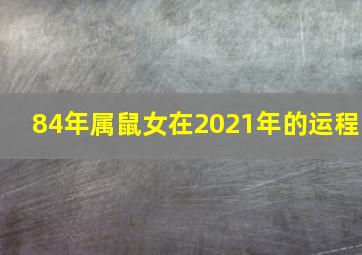 84年属鼠女在2021年的运程